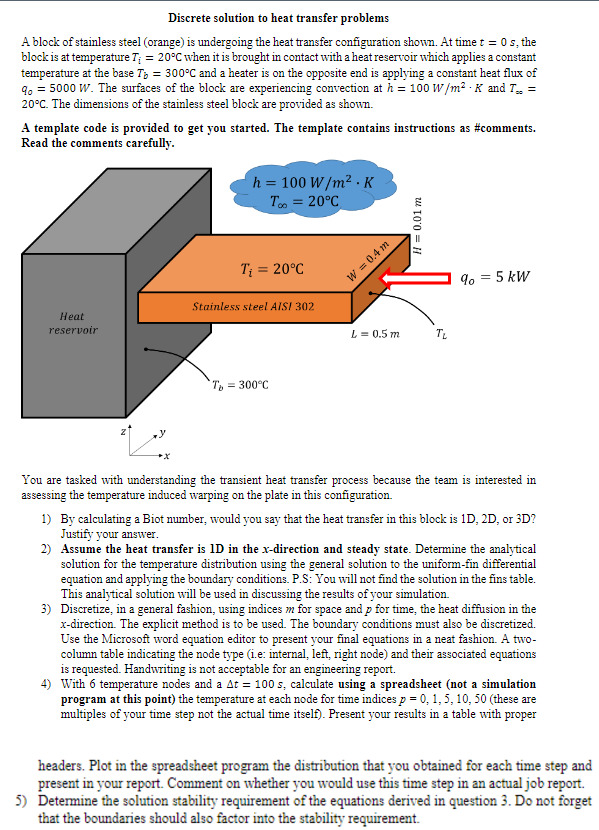 Discrete solution to heat transfer problems

A block of stainless steel (orange) is undergoing the heat transfer configuration shown. At time $t = 0\ s$, the block is at temperature $T_i = 20°C$ when it is brought in contact with a heat reservoir which applies a constant temperature at the base $T_b = 300°C$ and a heater is on the opposite end is applying a constant heat flux of $q_o = 5000\ W$. The surfaces of the block are experiencing convection at $h = 100\ W/m^2 \cdot K$ and $T_\infty = 20°C$. The dimensions of the stainless steel block are provided as shown.

A template code is provided to get you started. The template contains instructions as #comments. Read the comments carefully.

$h = 100\ W/m^2 \cdot K$
$T_\infty = 20°C$

$H = 0.01\ m$

$W = 0.4\ m$

$T_i = 20°C$

$q_o = 5\ kW$

Stainless steel AISI 302

Heat reservoir

$L = 0.5\ m$

$T_L$

$T_b = 300°C$

z y x

You are tasked with understanding the transient heat transfer process because the team is interested in assessing the temperature induced warping on the plate in this configuration.

1) By calculating a Biot number, would you say that the heat transfer in this block is 1D, 2D, or 3D? Justify your answer.
2) Assume the heat transfer is 1D in the x-direction and steady state. Determine the analytical solution for the temperature distribution using the general solution to the uniform-fin differential equation and applying the boundary conditions. P.S: You will not find the solution in the fins table. This analytical solution will be used in discussing the results of your simulation.
3) Discretize, in a general fashion, using indices $m$ for space and $p$ for time, the heat diffusion in the x-direction. The explicit method is to be used. The boundary conditions must also be discretized. Use the Microsoft word equation editor to present your final equations in a neat fashion. A two-column table indicating the node type (i.e: internal, left, right node) and their associated equations is requested. Handwriting is not acceptable for an engineering report.
4) With 6 temperature nodes and a $\Delta t = 100\ s$, calculate using a spreadsheet (not a simulation program at this point) the temperature at each node for time indices $p$ = 0, 1, 5, 10, 50 (these are multiples of your time step not the actual time itself). Present your results in a table with proper

headers. Plot in the spreadsheet program the distribution that you obtained for each time step and present in your report. Comment on whether you would use this time step in an actual job report.
5) Determine the solution stability requirement of the equations derived in question 3. Do not forget that the boundaries should also factor into the stability requirement.